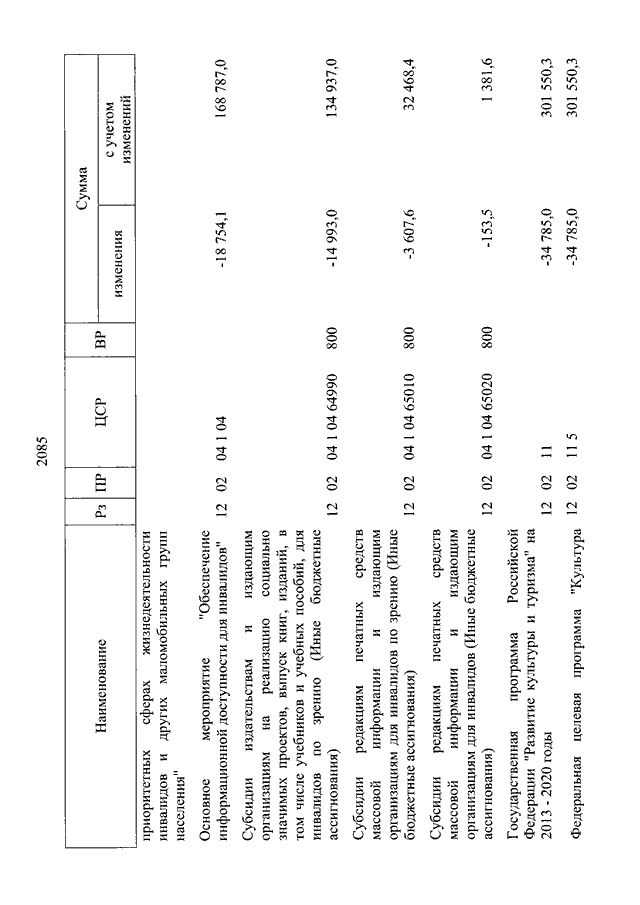 2085

| Наименование | Рз | ПР | ЦСР | ВР | Сумма изменения | Сумма с учетом изменений |
|---|---|---|---|---|---|---|
| приоритетных сферах жизнедеятельности инвалидов и других маломобильных групп населения" | | | | | | |
| Основное мероприятие "Обеспечение информационной доступности для инвалидов" | 12 | 02 | 04 1 04 | | -18 754,1 | 168 787,0 |
| Субсидии издательствам и издающим организациям на реализацию социально значимых проектов, выпуск книг, изданий, в том числе учебников и учебных пособий, для инвалидов по зрению (Иные бюджетные ассигнования) | 12 | 02 | 04 1 04 64990 | 800 | -14 993,0 | 134 937,0 |
| Субсидии редакциям печатных средств массовой информации и издающим организациям для инвалидов по зрению (Иные бюджетные ассигнования) | 12 | 02 | 04 1 04 65010 | 800 | -3 607,6 | 32 468,4 |
| Субсидии редакциям печатных средств массовой информации и издающим организациям для инвалидов (Иные бюджетные ассигнования) | 12 | 02 | 04 1 04 65020 | 800 | -153,5 | 1 381,6 |
| Государственная программа Российской Федерации "Развитие культуры и туризма" на 2013 - 2020 годы | 12 | 02 | 11 | | -34 785,0 | 301 550,3 |
| Федеральная целевая программа "Культура | 12 | 02 | 11 5 | | -34 785,0 | 301 550,3 |